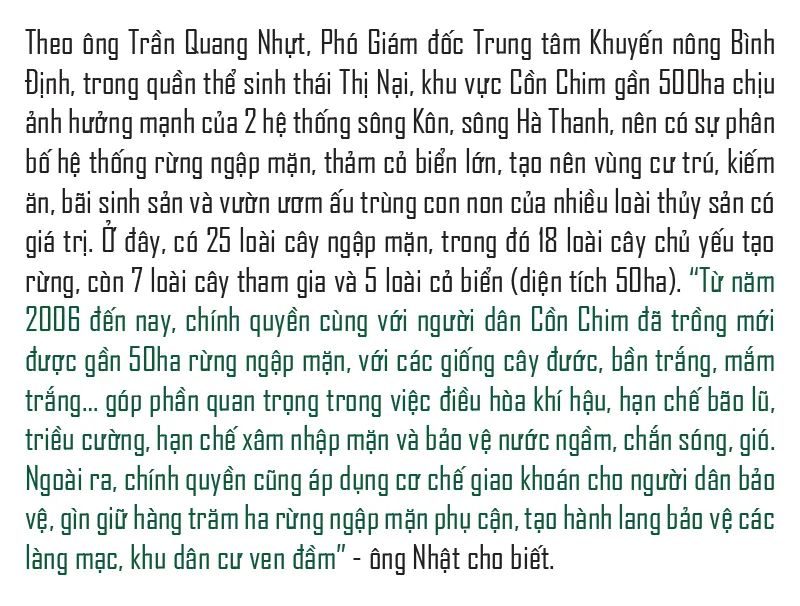 Theo ông Trần Quang Nhựt, Phó Giám đốc Trung tâm Khuyến nông Bình Định, trong quần thể sinh thái Thị Nại, khu vực Cồn Chim gần 500ha chịu ảnh hưởng mạnh của 2 hệ thống sông Kôn, sông Hà Thanh, nên có sự phân bố hệ thống rừng ngập mặn, thảm cỏ biển lớn, tạo nên vùng cư trú, kiếm ăn, bãi sinh sản và vườn ươm ấu trùng con non của nhiều loài thủy sản có giá trị. Ở đây, có 25 loài cây ngập mặn, trong đó 18 loài cây chủ yếu tạo rừng, còn 7 loài cây tham gia và 5 loài cỏ biển (diện tích 50ha). "Từ năm 2006 đến nay, chính quyền cùng với người dân Cồn Chim đã trồng mới được gần 50ha rừng ngập mặn, với các giống cây đước, bần trắng, mắm trắng... góp phần quan trọng trong việc điều hòa khí hậu, hạn chế bão lũ, triều cường, hạn chế xâm nhập mặn và bảo vệ nước ngầm, chắn sóng, gió. Ngoài ra, chính quyền cũng áp dụng cơ chế giao khoán cho người dân bảo vệ, gìn giữ hàng trăm ha rừng ngập mặn phụ cận, tạo hành lang bảo vệ các làng mạc, khu dân cư ven đầm" - ông Nhật cho biết.